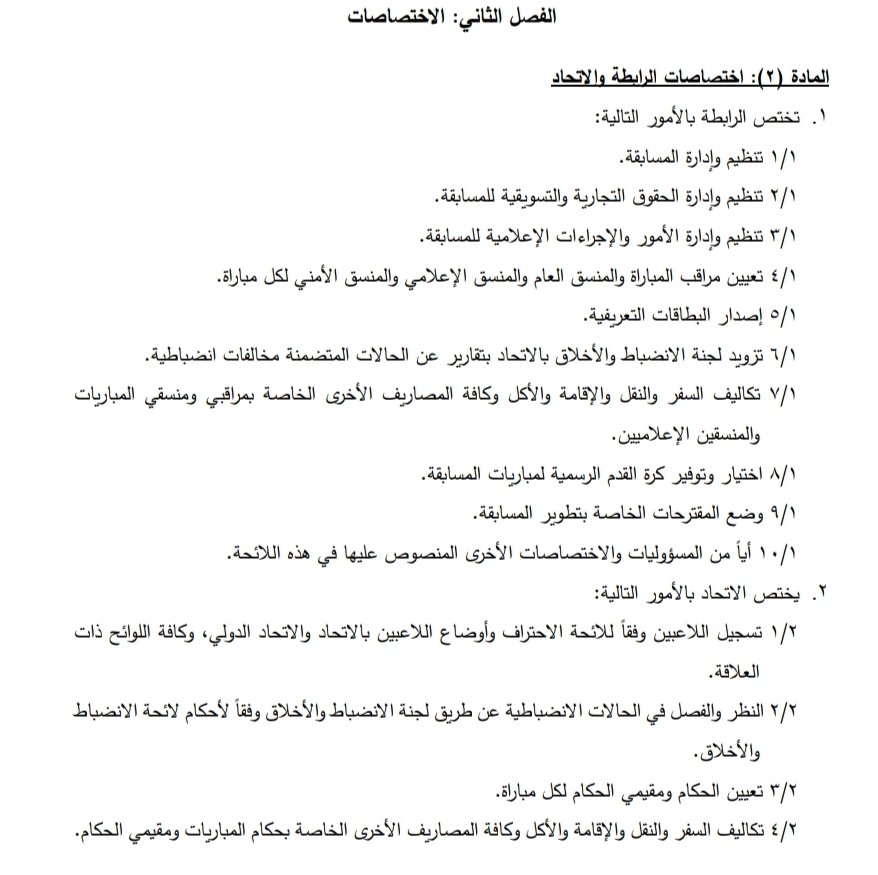 الفصل الثاني: الاختصاصات

المادة (٢): اختصاصات الرابطة والاتحاد

١. تختص الرابطة بالأمور التالية:

١/١ تنظيم وإدارة المسابقة.

٢/١ تنظيم وإدارة الحقوق التجارية والتسويقية للمسابقة.

٣/١ تنظيم وإدارة الأمور والإجراءات الإعلامية للمسابقة.

٤/١ تعيين مراقب المباراة والمنسق العام والمنسق الإعلامي والمنسق الأمني لكل مباراة.

٥/١ إصدار البطاقات التعريفية.

٦/١ تزويد لجنة الانضباط والأخلاق بالاتحاد بتقارير عن الحالات المتضمنة مخالفات انضباطية.

٧/١ تكاليف السفر والنقل والإقامة والأكل وكافة المصاريف الأخرى الخاصة بمراقبي ومنسقي المباريات والمنسقين الإعلاميين.

٨/١ اختيار وتوفير كرة القدم الرسمية لمباريات المسابقة.

٩/١ وضع المقترحات الخاصة بتطوير المسابقة.

١٠/١ أياً من المسؤوليات والاختصاصات الأخرى المنصوص عليها في هذه اللائحة.

٢. يختص الاتحاد بالأمور التالية:

١/٢ تسجيل اللاعبين وفقاً للائحة الاحتراف وأوضاع اللاعبين بالاتحاد والاتحاد الدولي، وكافة اللوائح ذات العلاقة.

٢/٢ النظر والفصل في الحالات الانضباطية عن طريق لجنة الانضباط والأخلاق وفقاً لأحكام لائحة الانضباط والأخلاق.

٣/٢ تعيين الحكام ومقيمي الحكام لكل مباراة.

٤/٢ تكاليف السفر والنقل والإقامة والأكل وكافة المصاريف الأخرى الخاصة بحكام المباريات ومقيمي الحكام.